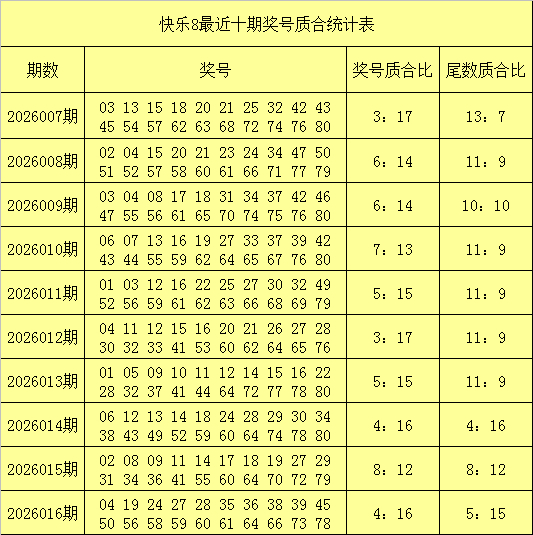 快乐8最近十期奖号质合统计表

| 期数 | 奖号 | 奖号质合比 | 尾数质合比 |
|---|---|---|---|
| 2026007期 | 03 13 15 18 20 21 25 32 42 43 45 54 57 62 63 68 72 74 76 80 | 3：17 | 13：7 |
| 2026008期 | 02 04 15 20 21 23 24 34 47 50 51 52 57 58 60 61 66 71 77 79 | 6：14 | 11：9 |
| 2026009期 | 03 04 08 17 18 31 34 37 42 46 47 55 56 61 65 70 74 75 76 80 | 6：14 | 10：10 |
| 2026010期 | 06 07 13 16 19 27 33 37 39 42 43 44 55 59 62 64 65 67 76 80 | 7：13 | 11：9 |
| 2026011期 | 01 03 12 16 22 25 27 30 32 49 52 56 59 61 62 63 66 68 69 79 | 5：15 | 11：9 |
| 2026012期 | 04 11 12 15 16 20 21 26 27 28 30 32 33 41 53 60 62 64 65 76 | 3：17 | 11：9 |
| 2026013期 | 01 05 09 10 11 12 14 15 16 22 28 32 37 41 44 64 72 77 78 80 | 5：15 | 11：9 |
| 2026014期 | 06 12 13 14 18 24 28 29 30 34 38 43 49 52 59 60 64 74 78 80 | 4：16 | 4：16 |
| 2026015期 | 02 08 09 11 14 17 18 19 27 29 31 34 36 41 55 60 64 70 72 79 | 8：12 | 8：12 |
| 2026016期 | 04 19 24 27 28 35 36 38 39 45 50 56 58 59 60 61 64 66 73 78 | 4：16 | 5：15 |